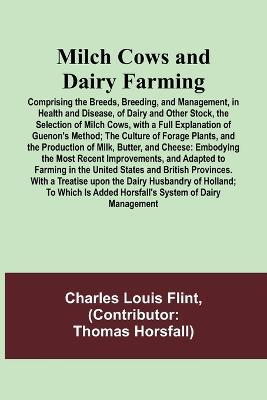 Milch Cows and Dairy Farming

Comprising the Breeds, Breeding, and Management, in Health and Disease, of Dairy and Other Stock, the Selection of Milch Cows, with a Full Explanation of Guenon's Method; The Culture of Forage Plants, and the Production of Milk, Butter, and Cheese: Embodying the Most Recent Improvements, and Adapted to Farming in the United States and British Provinces. With a Treatise upon the Dairy Husbandry of Holland; To Which Is Added Horsfall's System of Dairy Management

Charles Louis Flint, (Contributor: Thomas Horsfall)